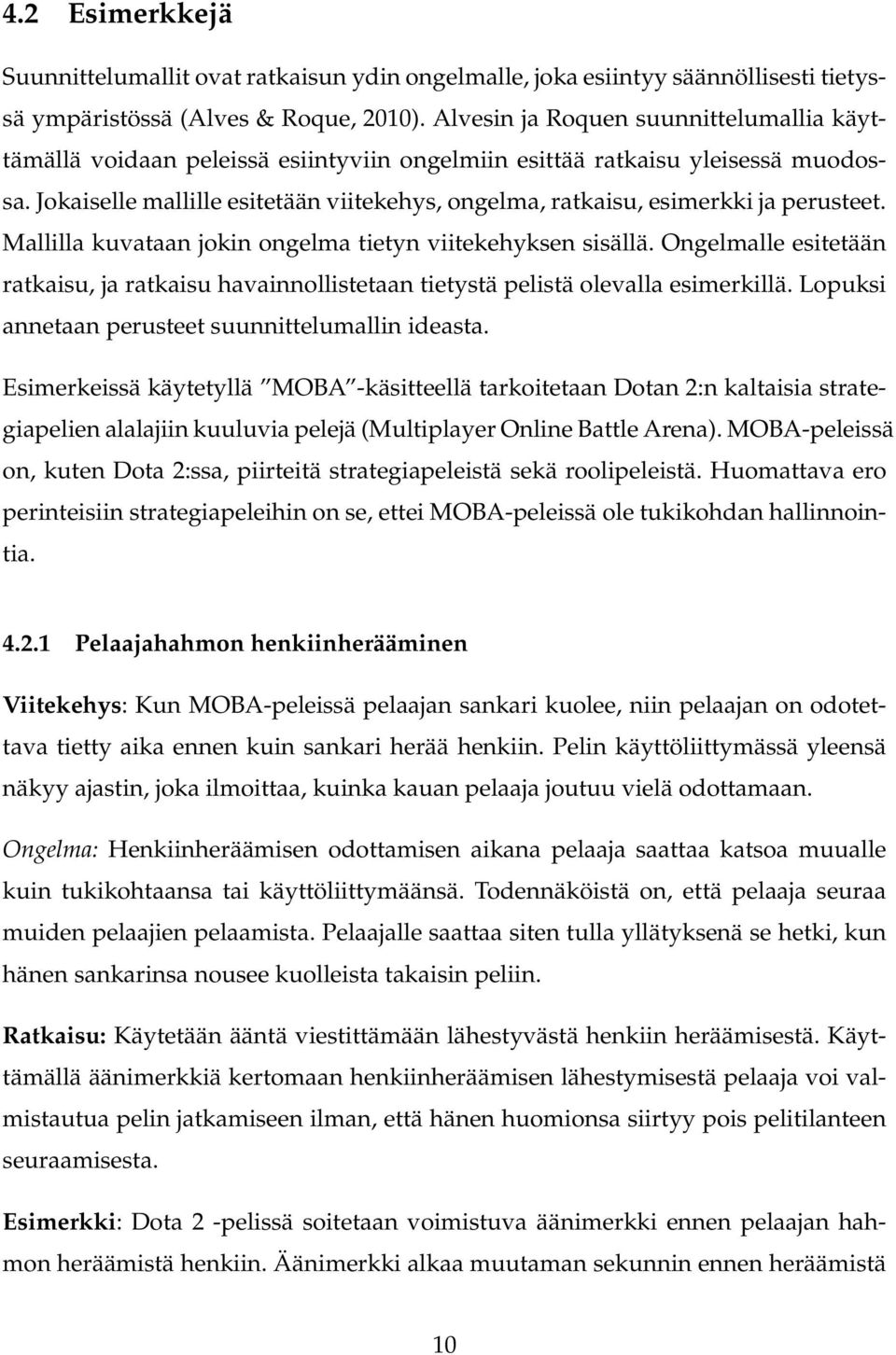 4.2 Esimerkkejä

Suunnittelumallit ovat ratkaisun ydin ongelmalle, joka esiintyy säännöllisesti tietyssä ympäristössä (Alves & Roque, 2010). Alvesin ja Roquen suunnittelumallia käyttämällä voidaan peleissä esiintyviin ongelmiin esittää ratkaisu yleisessä muodossa. Jokaiselle mallille esitetään viitekehys, ongelma, ratkaisu, esimerkki ja perusteet. Mallilla kuvataan jokin ongelma tietyn viitekehyksen sisällä. Ongelmalle esitetään ratkaisu, ja ratkaisu havainnollistetaan tietystä pelistä olevalla esimerkillä. Lopuksi annetaan perusteet suunnittelumallin ideasta.

Esimerkeissä käytetyllä ”MOBA”-käsitteellä tarkoitetaan Dotan 2:n kaltaisia strategiapelien alalajiin kuuluvia pelejä (Multiplayer Online Battle Arena). MOBA-peleissä on, kuten Dota 2:ssa, piirteitä strategiapeleistä sekä roolipeleistä. Huomattava ero perinteisiin strategiapeleihin on se, ettei MOBA-peleissä ole tukikohdan hallinnointia.

4.2.1 Pelaajahahmon henkiinherääminen

Viitekehys: Kun MOBA-peleissä pelaajan sankari kuolee, niin pelaajan on odotettava tietty aika ennen kuin sankari herää henkiin. Pelin käyttöliittymässä yleensä näkyy ajastin, joka ilmoittaa, kuinka kauan pelaaja joutuu vielä odottamaan.

Ongelma: Henkiinheräämisen odottamisen aikana pelaaja saattaa katsoa muualle kuin tukikohtaansa tai käyttöliittymäänsä. Todennäköistä on, että pelaaja seuraa muiden pelaajien pelaamista. Pelaajalle saattaa siten tulla yllätyksenä se hetki, kun hänen sankarinsa nousee kuolleista takaisin peliin.

Ratkaisu: Käytetään ääntä viestittämään lähestyvästä henkiin heräämisestä. Käyttämällä äänimerkkiä kertomaan henkiinheräämisen lähestymisestä pelaaja voi valmistautua pelin jatkamiseen ilman, että hänen huomionsa siirtyy pois pelitilanteen seuraamisesta.

Esimerkki: Dota 2 -pelissä soitetaan voimistuva äänimerkki ennen pelaajan hahmon heräämistä henkiin. Äänimerkki alkaa muutaman sekunnin ennen heräämistä

10